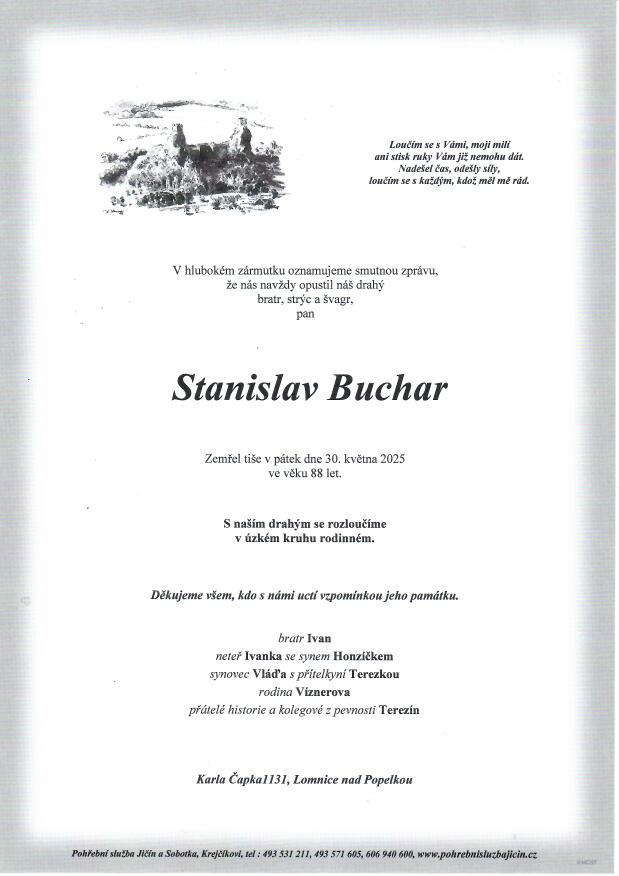 Loučím se s Vámi, moji milí
ani stisk ruky Vám již nemohu dát.
Nadešel čas, odešly síly,
loučím se s každým, kdož měl mě rád.

V hlubokém zármutku oznamujeme smutnou zprávu,
že nás navždy opustil náš drahý
bratr, strýc a švagr,
pan

Stanislav Buchar

Zemřel tiše v pátek dne 30. května 2025
ve věku 88 let.

S naším drahým se rozloučíme
v úzkém kruhu rodinném.

Děkujeme všem, kdo s námi uctí vzpomínkou jeho památku.

bratr Ivan
neteř Ivanka se synem Honzíčkem
synovec Vláďa s přítelkyní Terezkou
rodina Víznerova
přátelé historie a kolegové z pevnosti Terezín

Karla Čapka1131, Lomnice nad Popelkou

Pohřební služba Jičín a Sobotka, Krejčíkovi, tel : 493 531 211, 493 571 605, 606 940 600, www.pohrebnisluzbajicin.cz